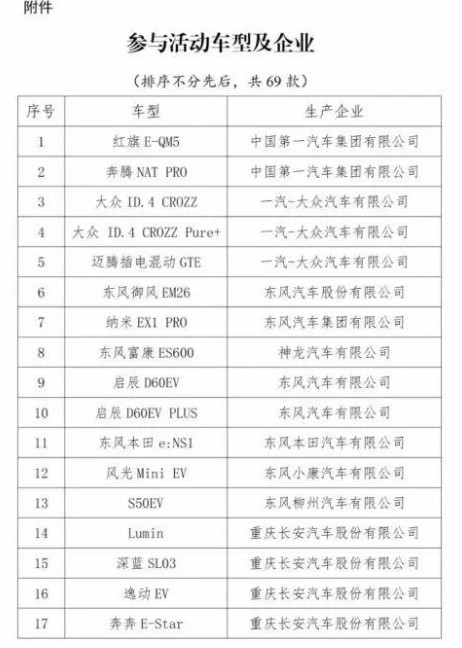 附件

参与活动车型及企业

（排序不分先后，共 69 款）

| 序号 | 车型 | 生产企业 |
|---|---|---|
| 1 | 红旗 E-QM5 | 中国第一汽车集团有限公司 |
| 2 | 奔腾 NAT PRO | 中国第一汽车集团有限公司 |
| 3 | 大众 ID.4 CROZZ | 一汽-大众汽车有限公司 |
| 4 | 大众 ID.4 CROZZ Pure+ | 一汽-大众汽车有限公司 |
| 5 | 迈腾插电混动 GTE | 一汽-大众汽车有限公司 |
| 6 | 东风御风 EM26 | 东风汽车股份有限公司 |
| 7 | 纳米 EX1 PRO | 东风汽车集团有限公司 |
| 8 | 东风富康 ES600 | 神龙汽车有限公司 |
| 9 | 启辰 D60EV | 东风汽车有限公司 |
| 10 | 启辰 D60EV PLUS | 东风汽车有限公司 |
| 11 | 东风本田 e:NS1 | 东风本田汽车有限公司 |
| 12 | 风光 Mini EV | 东风小康汽车有限公司 |
| 13 | S50EV | 东风柳州汽车有限公司 |
| 14 | Lumin | 重庆长安汽车股份有限公司 |
| 15 | 深蓝 SL03 | 重庆长安汽车股份有限公司 |
| 16 | 逸动 EV | 重庆长安汽车股份有限公司 |
| 17 | 奔奔 E-Star | 重庆长安汽车股份有限公司 |